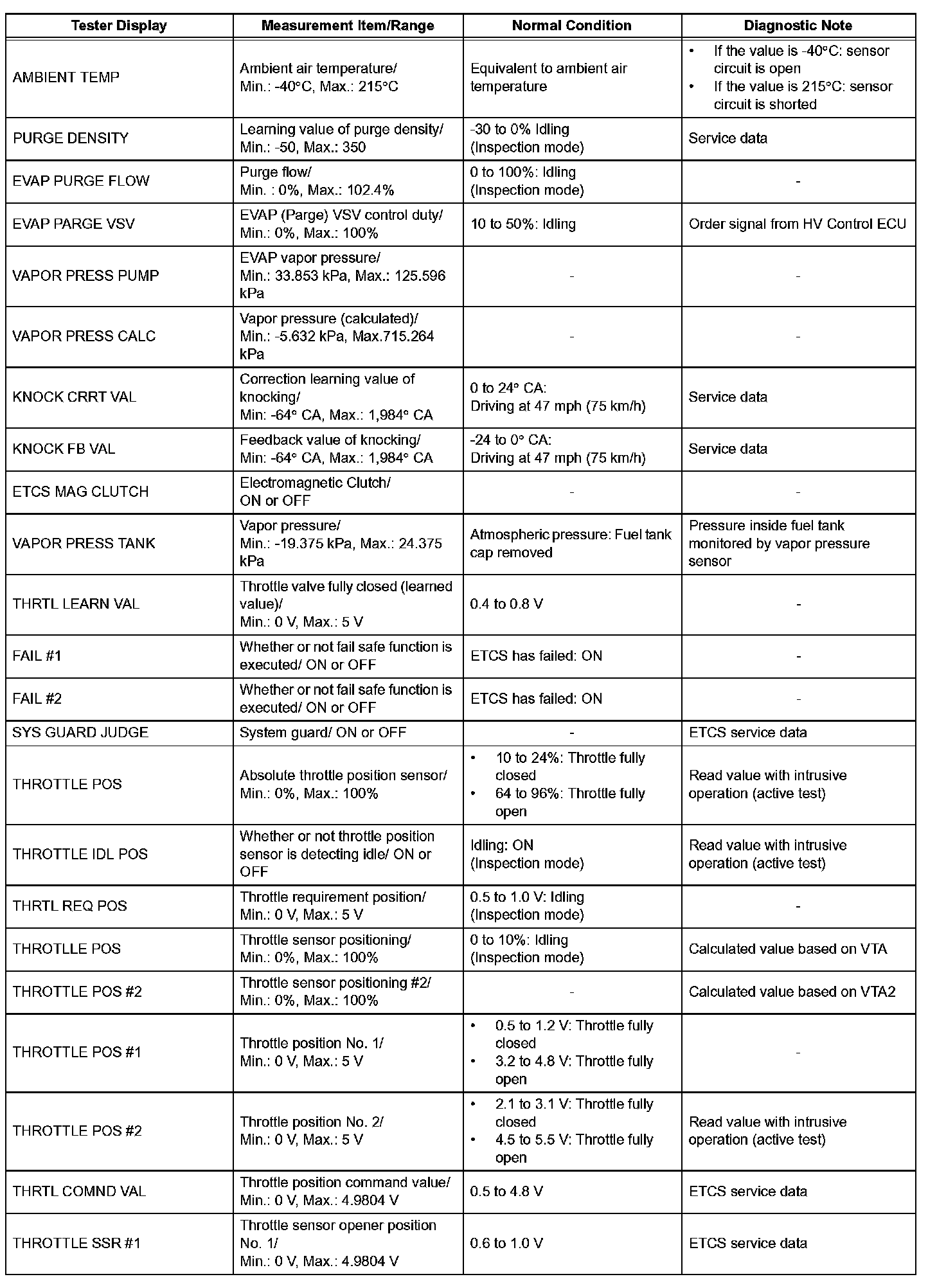 | Tester Display | Measurement Item/Range | Normal Condition | Diagnostic Note |
|---|---|---|---|
| AMBIENT TEMP | Ambient air temperature/ Min.: -40°C, Max.: 215°C | Equivalent to ambient air temperature | • If the value is -40°C: sensor circuit is open • If the value is 215°C: sensor circuit is shorted |
| PURGE DENSITY | Learning value of purge density/ Min.: -50, Max.: 350 | -30 to 0% Idling (Inspection mode) | Service data |
| EVAP PURGE FLOW | Purge flow/ Min. : 0%, Max.: 102.4% | 0 to 100%: Idling (Inspection mode) | - |
| EVAP PARGE VSV | EVAP (Parge) VSV control duty/ Min.: 0%, Max.: 100% | 10 to 50%: Idling | Order signal from HV Control ECU |
| VAPOR PRESS PUMP | EVAP vapor pressure/ Min.: 33.853 kPa, Max.: 125.596 kPa | - | - |
| VAPOR PRESS CALC | Vapor pressure (calculated)/ Min.: -5.632 kPa, Max.715.264 kPa | - | - |
| KNOCK CRRT VAL | Correction learning value of knocking/ Min: -64° CA, Max.: 1,984° CA | 0 to 24° CA: Driving at 47 mph (75 km/h) | Service data |
| KNOCK FB VAL | Feedback value of knocking/ Min: -64° CA, Max.: 1,984° CA | -24 to 0° CA: Driving at 47 mph (75 km/h) | Service data |
| ETCS MAG CLUTCH | Electromagnetic Clutch/ ON or OFF | - | - |
| VAPOR PRESS TANK | Vapor pressure/ Min.: -19.375 kPa, Max.: 24.375 kPa | Atmospheric pressure: Fuel tank cap removed | Pressure inside fuel tank monitored by vapor pressure sensor |
| THRTL LEARN VAL | Throttle valve fully closed (learned value)/ Min.: 0 V, Max.: 5 V | 0.4 to 0.8 V | - |
| FAIL #1 | Whether or not fail safe function is executed/ ON or OFF | ETCS has failed: ON | - |
| FAIL #2 | Whether or not fail safe function is executed/ ON or OFF | ETCS has failed: ON | - |
| SYS GUARD JUDGE | System guard/ ON or OFF | - | ETCS service data |
| THROTTLE POS | Absolute throttle position sensor/ Min.: 0%, Max.: 100% | • 10 to 24%: Throttle fully closed • 64 to 96%: Throttle fully open | Read value with intrusive operation (active test) |
| THROTTLE IDL POS | Whether or not throttle position sensor is detecting idle/ ON or OFF | Idling: ON (Inspection mode) | Read value with intrusive operation (active test) |
| THRTL REQ POS | Throttle requirement position/ Min.: 0 V, Max.: 5 V | 0.5 to 1.0 V: Idling (Inspection mode) | - |
| THROTLLE POS | Throttle sensor positioning/ Min.: 0%, Max.: 100% | 0 to 10%: Idling (Inspection mode) | Calculated value based on VTA |
| THROTTLE POS #2 | Throttle sensor positioning #2/ Min.: 0%, Max.: 100% | - | Calculated value based on VTA2 |
| THROTTLE POS #1 | Throttle position No. 1/ Min.: 0 V, Max.: 5 V | • 0.5 to 1.2 V: Throttle fully closed • 3.2 to 4.8 V: Throttle fully open | - |
| THROTTLE POS #2 | Throttle position No. 2/ Min.: 0 V, Max.: 5 V | • 2.1 to 3.1 V: Throttle fully closed • 4.5 to 5.5 V: Throttle fully open | Read value with intrusive operation (active test) |
| THRTL COMND VAL | Throttle position command value/ Min.: 0 V, Max.: 4.9804 V | 0.5 to 4.8 V | ETCS service data |
| THROTTLE SSR #1 | Throttle sensor opener position No. 1/ Min.: 0 V, Max.: 4.9804 V | 0.6 to 1.0 V | ETCS service data |